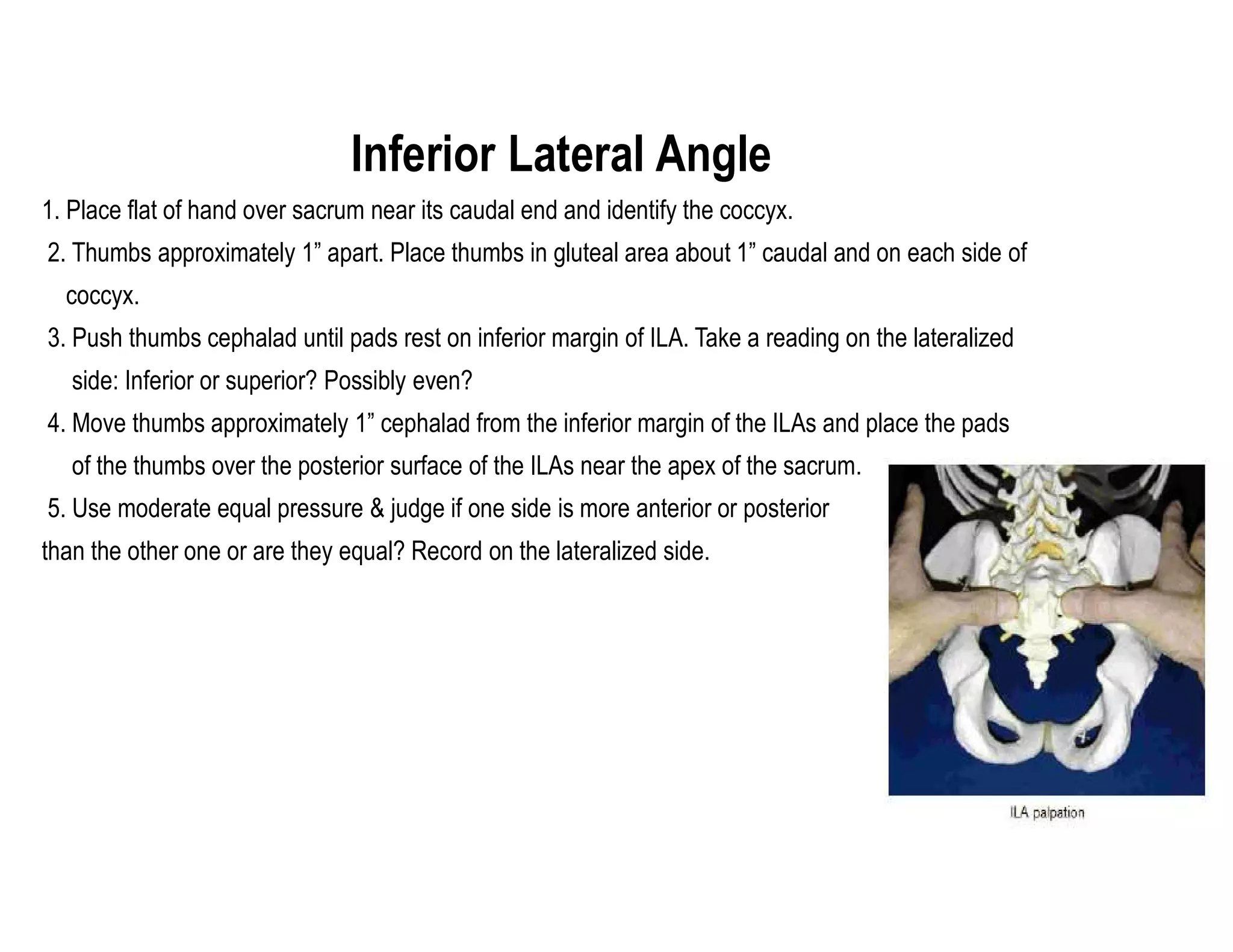 Inferior Lateral Angle

1. Place flat of hand over sacrum near its caudal end and identify the coccyx.

2. Thumbs approximately 1” apart. Place thumbs in gluteal area about 1” caudal and on each side of coccyx.

3. Push thumbs cephalad until pads rest on inferior margin of ILA. Take a reading on the lateralized side: Inferior or superior? Possibly even?

4. Move thumbs approximately 1” cephalad from the inferior margin of the ILAs and place the pads of the thumbs over the posterior surface of the ILAs near the apex of the sacrum.

5. Use moderate equal pressure & judge if one side is more anterior or posterior than the other one or are they equal? Record on the lateralized side.

ILA palpation